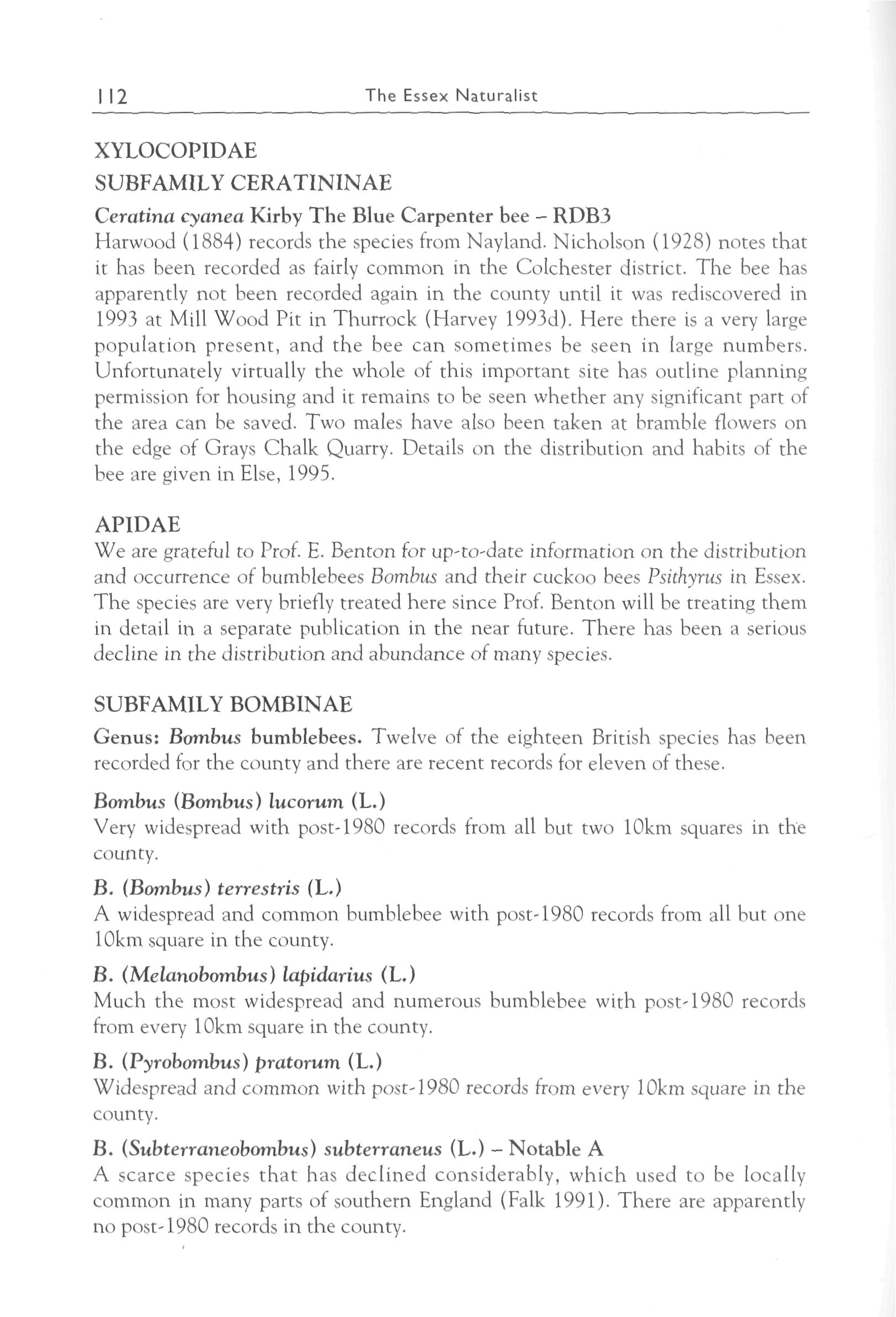 112 The Essex Naturalist

XYLOCOPIDAE
SUBFAMILY CERATININAE

Ceratina cyanea Kirby The Blue Carpenter bee – RDB3
Harwood (1884) records the species from Nayland. Nicholson (1928) notes that it has been recorded as fairly common in the Colchester district. The bee has apparently not been recorded again in the county until it was rediscovered in 1993 at Mill Wood Pit in Thurrock (Harvey 1993d). Here there is a very large population present, and the bee can sometimes be seen in large numbers. Unfortunately virtually the whole of this important site has outline planning permission for housing and it remains to be seen whether any significant part of the area can be saved. Two males have also been taken at bramble flowers on the edge of Grays Chalk Quarry. Details on the distribution and habits of the bee are given in Else, 1995.

APIDAE
We are grateful to Prof. E. Benton for up-to-date information on the distribution and occurrence of bumblebees Bombus and their cuckoo bees Psithyrus in Essex. The species are very briefly treated here since Prof. Benton will be treating them in detail in a separate publication in the near future. There has been a serious decline in the distribution and abundance of many species.

SUBFAMILY BOMBINAE

Genus: Bombus bumblebees. Twelve of the eighteen British species has been recorded for the county and there are recent records for eleven of these.

Bombus (Bombus) lucorum (L.)
Very widespread with post-1980 records from all but two 10km squares in the county.

B. (Bombus) terrestris (L.)
A widespread and common bumblebee with post-1980 records from all but one 10km square in the county.

B. (Melanobombus) lapidarius (L.)
Much the most widespread and numerous bumblebee with post-1980 records from every 10km square in the county.

B. (Pyrobombus) pratorum (L.)
Widespread and common with post-1980 records from every 10km square in the county.

B. (Subterraneobombus) subterraneus (L.) – Notable A
A scarce species that has declined considerably, which used to be locally common in many parts of southern England (Falk 1991). There are apparently no post-1980 records in the county.